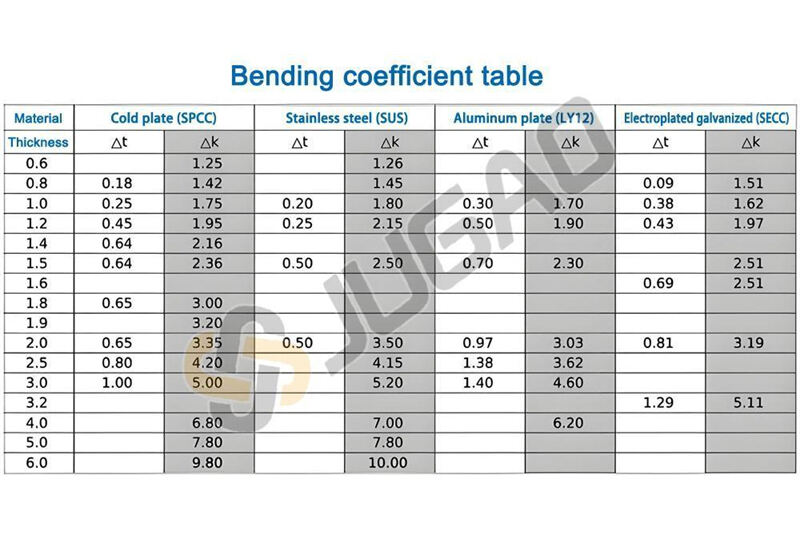 Bending coefficient table

| Material | Cold plate (SPCC) | | Stainless steel (SUS) | | Aluminum plate (LY12) | | Electroplated galvanized (SECC) | |
|---|---|---|---|---|---|---|---|---|
| Thickness | △t | △k | △t | △k | △t | △k | △t | △k |
| 0.6 | | 1.25 | | 1.26 | | | | |
| 0.8 | 0.18 | 1.42 | | 1.45 | | | 0.09 | 1.51 |
| 1.0 | 0.25 | 1.75 | 0.20 | 1.80 | 0.30 | 1.70 | 0.38 | 1.62 |
| 1.2 | 0.45 | 1.95 | 0.25 | 2.15 | 0.50 | 1.90 | 0.43 | 1.97 |
| 1.4 | 0.64 | 2.16 | | | | | | |
| 1.5 | 0.64 | 2.36 | 0.50 | 2.50 | 0.70 | 2.30 | | 2.51 |
| 1.6 | | | | | | | 0.69 | 2.51 |
| 1.8 | 0.65 | 3.00 | | | | | | |
| 1.9 | | 3.20 | | | | | | |
| 2.0 | 0.65 | 3.35 | 0.50 | 3.50 | 0.97 | 3.03 | 0.81 | 3.19 |
| 2.5 | 0.80 | 4.20 | | 4.15 | 1.38 | 3.62 | | |
| 3.0 | 1.00 | 5.00 | | 5.20 | 1.40 | 4.60 | | |
| 3.2 | | | | | | | 1.29 | 5.11 |
| 4.0 | | 6.80 | | 7.00 | | 6.20 | | |
| 5.0 | | 7.80 | | 7.80 | | | | |
| 6.0 | | 9.80 | | 10.00 | | | | |

JUGAO